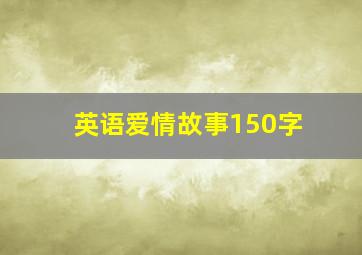 英语爱情故事150字